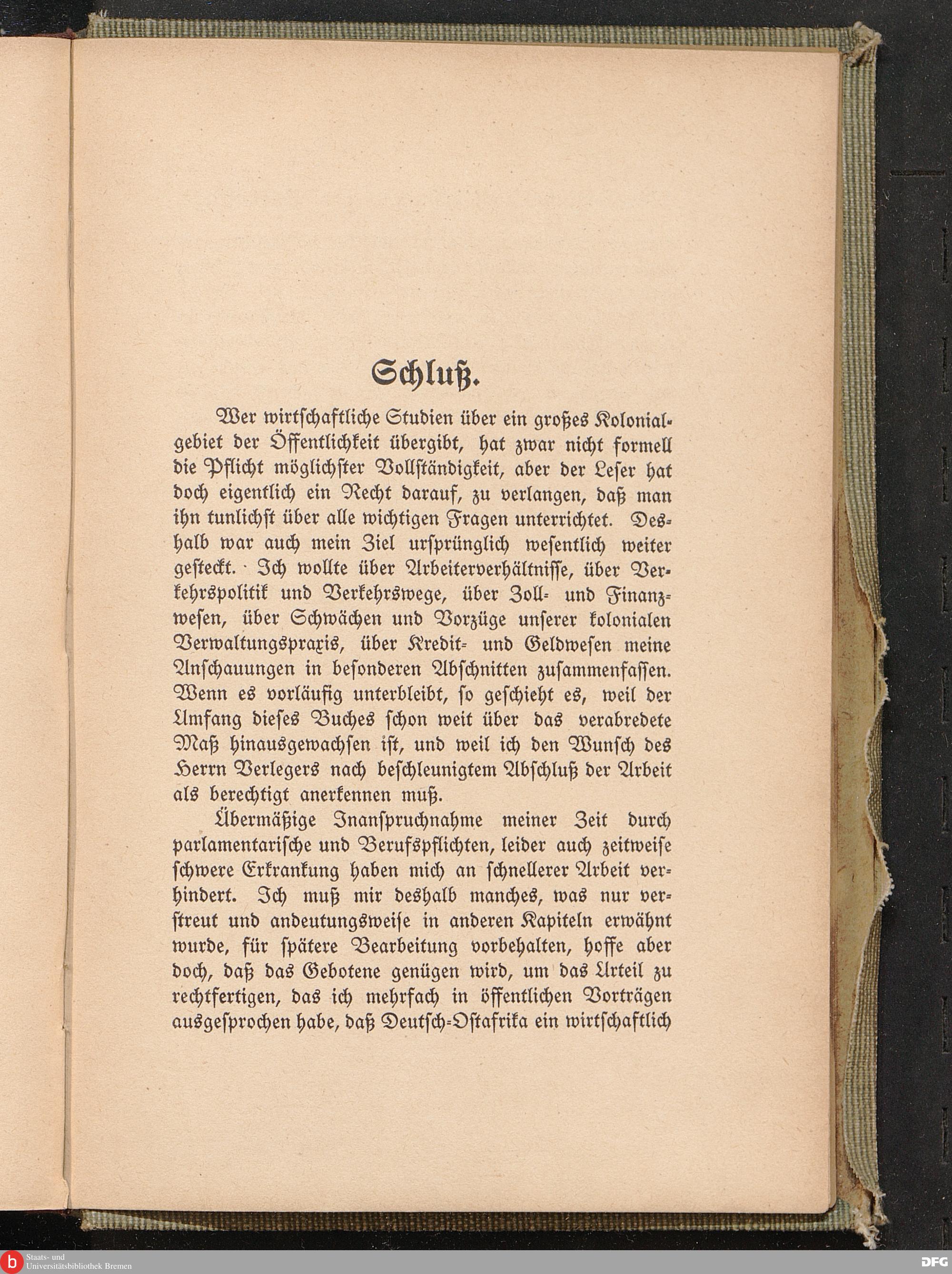 Schluß.

Wer wirtschaftliche Studien über ein großes Kolonialgebiet der Öffentlichkeit übergibt, hat zwar nicht formell die Pflicht möglichster Vollständigkeit, aber der Leser hat doch eigentlich ein Recht darauf, zu verlangen, daß man ihn tunlichst über alle wichtigen Fragen unterrichtet. Deshalb war auch mein Ziel ursprünglich wesentlich weiter gesteckt. Ich wollte über Arbeiterverhältnisse, über Verkehrspolitik und Verkehrswege, über Zoll- und Finanzwesen, über Schwächen und Vorzüge unserer kolonialen Verwaltungspraxis, über Kredit- und Geldwesen meine Anschauungen in besonderen Abschnitten zusammenfassen. Wenn es vorläufig unterbleibt, so geschieht es, weil der Umfang dieses Buches schon weit über das verabredete Maß hinausgewachsen ist, und weil ich den Wunsch des Herrn Verlegers nach beschleunigtem Abschluß der Arbeit als berechtigt anerkennen muß.

Übermäßige Inanspruchnahme meiner Zeit durch parlamentarische und Berufspflichten, leider auch zeitweise schwere Erkrankung haben mich an schnellerer Arbeit verhindert. Ich muß mir deshalb manches, was nur verstreut und andeutungsweise in anderen Kapiteln erwähnt wurde, für spätere Bearbeitung vorbehalten, hoffe aber doch, daß das Gebotene genügen wird, um das Urteil zu rechtfertigen, das ich mehrfach in öffentlichen Vorträgen ausgesprochen habe, daß Deutsch-Ostafrika ein wirtschaftlich

Staats- und Universitätsbibliothek Bremen

DFG